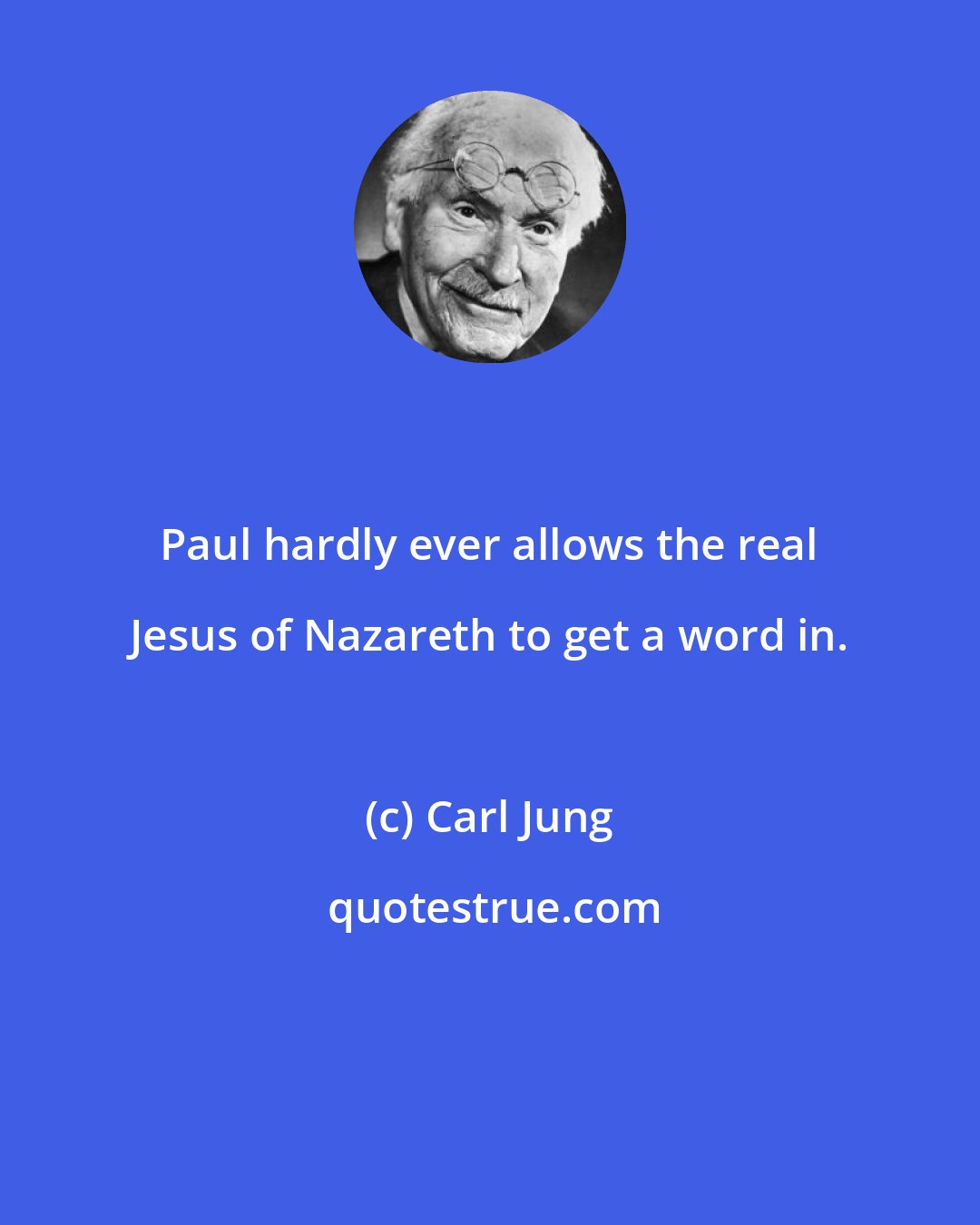 Paul hardly ever allows the real Jesus of Nazareth to get a word in.

(c) Carl Jung

quotestrue.com